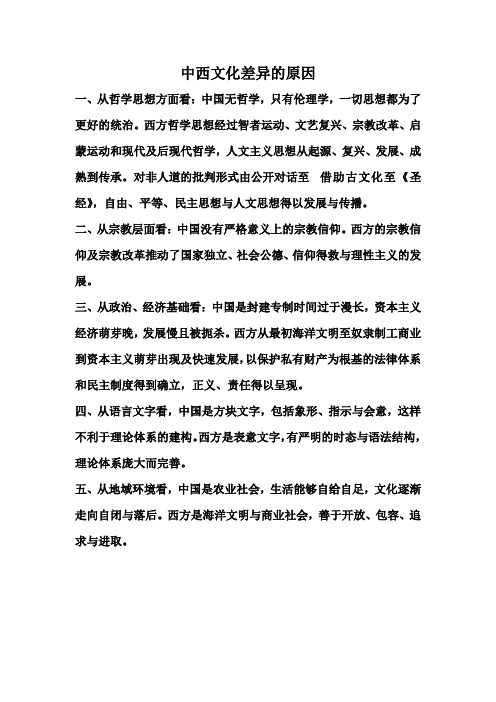 中西文化差异的原因

一、从哲学思想方面看：中国无哲学，只有伦理学，一切思想都为了更好的统治。西方哲学思想经过智者运动、文艺复兴、宗教改革、启蒙运动和现代及后现代哲学，人文主义思想从起源、复兴、发展、成熟到传承。对非人道的批判形式由公开对话至 借助古文化至《圣经》，自由、平等、民主思想与人文思想得以发展与传播。

二、从宗教层面看：中国没有严格意义上的宗教信仰。西方的宗教信仰及宗教改革推动了国家独立、社会公德、信仰得救与理性主义的发展。

三、从政治、经济基础看：中国是封建专制时间过于漫长，资本主义经济萌芽晚，发展慢且被扼杀。西方从最初海洋文明至奴隶制工商业到资本主义萌芽出现及快速发展，以保护私有财产为根基的法律体系和民主制度得到确立，正义、责任得以呈现。

四、从语言文字看，中国是方块文字，包括象形、指示与会意，这样不利于理论体系的建构。西方是表意文字，有严明的时态与语法结构，理论体系庞大而完善。

五、从地域环境看，中国是农业社会，生活能够自给自足，文化逐渐走向自闭与落后。西方是海洋文明与商业社会，善于开放、包容、追求与进取。